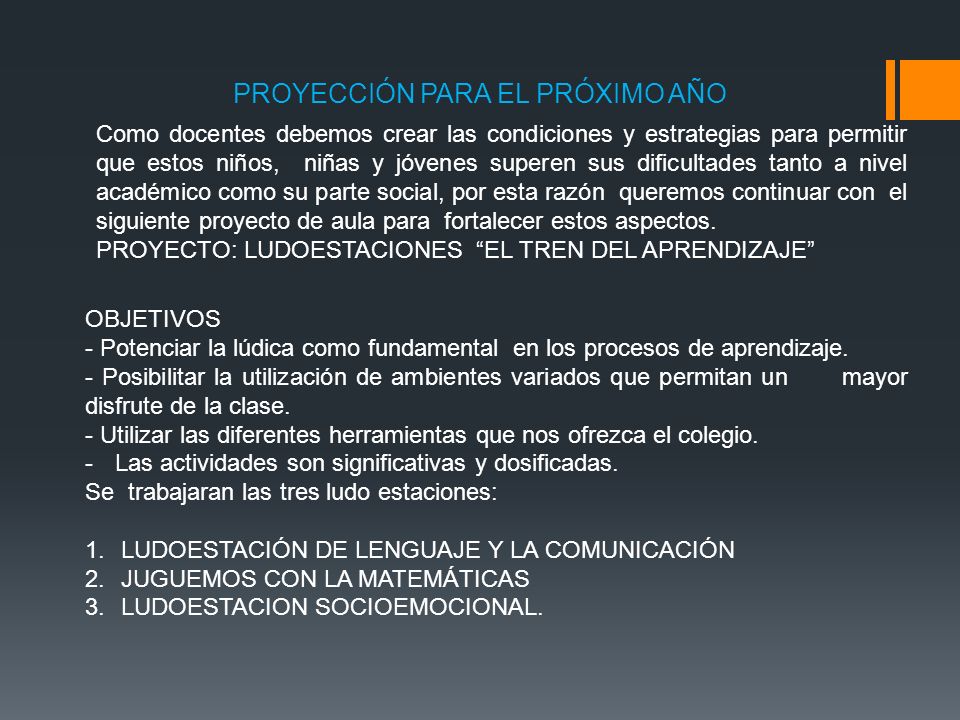 PROYECCIÓN PARA EL PRÓXIMO AÑO

Como docentes debemos crear las condiciones y estrategias para permitir que estos niños, niñas y jóvenes superen sus dificultades tanto a nivel académico como su parte social, por esta razón queremos continuar con el siguiente proyecto de aula para fortalecer estos aspectos.
PROYECTO: LUDOESTACIONES “EL TREN DEL APRENDIZAJE”

OBJETIVOS
- Potenciar la lúdica como fundamental en los procesos de aprendizaje.
- Posibilitar la utilización de ambientes variados que permitan un mayor disfrute de la clase.
- Utilizar las diferentes herramientas que nos ofrezca el colegio.
- Las actividades son significativas y dosificadas.
Se trabajaran las tres ludo estaciones:

1. LUDOESTACIÓN DE LENGUAJE Y LA COMUNICACIÓN
2. JUGUEMOS CON LA MATEMÁTICAS
3. LUDOESTACION SOCIOEMOCIONAL.